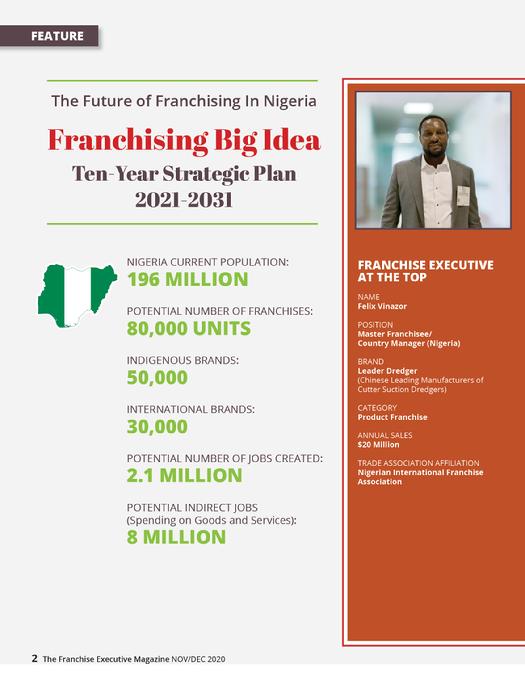 FEATURE

The Future of Franchising In Nigeria

Franchising Big Idea

Ten-Year Strategic Plan 2021-2031

NIGERIA CURRENT POPULATION:
196 MILLION

POTENTIAL NUMBER OF FRANCHISES:
80,000 UNITS

INDIGENOUS BRANDS:
50,000

INTERNATIONAL BRANDS:
30,000

POTENTIAL NUMBER OF JOBS CREATED:
2.1 MILLION

POTENTIAL INDIRECT JOBS (Spending on Goods and Services):
8 MILLION

FRANCHISE EXECUTIVE AT THE TOP

NAME
Felix Vinazor

POSITION
Master Franchisee/ Country Manager (Nigeria)

BRAND
Leader Dredger
(Chinese Leading Manufacturers of Cutter Suction Dredgers)

CATEGORY
Product Franchise

ANNUAL SALES
$20 Million

TRADE ASSOCIATION AFFILIATION
Nigerian International Franchise Association

2 The Franchise Executive Magazine NOV/DEC 2020